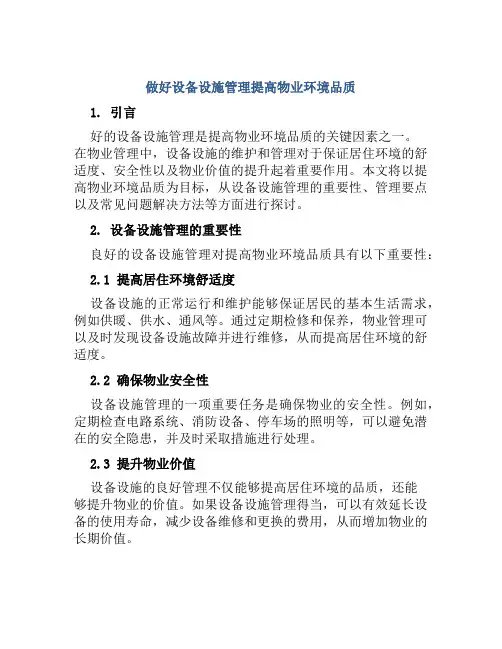 做好设备设施管理提高物业环境品质

1. 引言

好的设备设施管理是提高物业环境品质的关键因素之一。在物业管理中，设备设施的维护和管理对于保证居住环境的舒适度、安全性以及物业价值的提升起着重要作用。本文将以提高物业环境品质为目标，从设备设施管理的重要性、管理要点以及常见问题解决方法等方面进行探讨。

2. 设备设施管理的重要性

良好的设备设施管理对提高物业环境品质具有以下重要性：

2.1 提高居住环境舒适度

设备设施的正常运行和维护能够保证居民的基本生活需求，例如供暖、供水、通风等。通过定期检修和保养，物业管理可以及时发现设备设施故障并进行维修，从而提高居住环境的舒适度。

2.2 确保物业安全性

设备设施管理的一项重要任务是确保物业的安全性。例如，定期检查电路系统、消防设备、停车场的照明等，可以避免潜在的安全隐患，并及时采取措施进行处理。

2.3 提升物业价值

设备设施的良好管理不仅能够提高居住环境的品质，还能够提升物业的价值。如果设备设施管理得当，可以有效延长设备的使用寿命，减少设备维修和更换的费用，从而增加物业的长期价值。